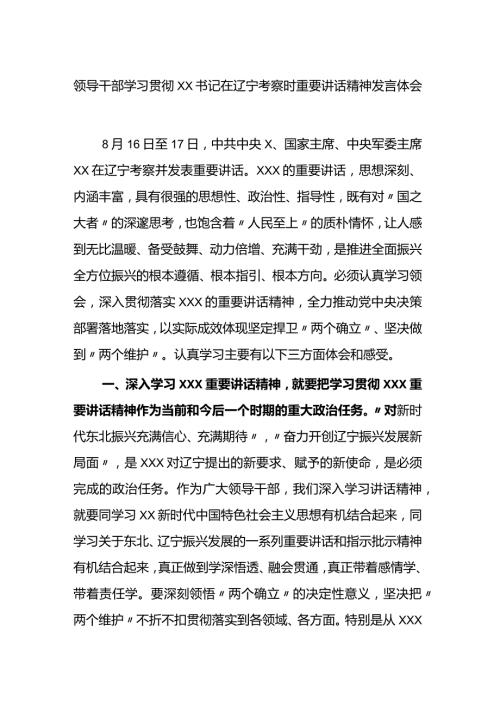 领导干部学习贯彻 XX 书记在辽宁考察时重要讲话精神发言体会

8 月 16 日至 17 日，中共中央 X、国家主席、中央军委主席 XX 在辽宁考察并发表重要讲话。XXX 的重要讲话，思想深刻、内涵丰富，具有很强的思想性、政治性、指导性，既有对〃国之大者〃的深邃思考，也饱含着〃人民至上〃的质朴情怀，让人感到无比温暖、备受鼓舞、动力倍增、充满干劲，是推进全面振兴全方位振兴的根本遵循、根本指引、根本方向。必须认真学习领会，深入贯彻落实 XXX 的重要讲话精神，全力推动党中央决策部署落地落实，以实际成效体现坚定捍卫〃两个确立〃、坚决做到〃两个维护〃。认真学习主要有以下三方面体会和感受。

一、深入学习 XXX 重要讲话精神，就要把学习贯彻 XXX 重要讲话精神作为当前和今后一个时期的重大政治任务。〃对新时代东北振兴充满信心、充满期待〃，〃奋力开创辽宁振兴发展新局面〃，是 XXX 对辽宁提出的新要求、赋予的新使命，是必须完成的政治任务。作为广大领导干部，我们深入学习讲话精神，就要同学习 XX 新时代中国特色社会主义思想有机结合起来，同学习关于东北、辽宁振兴发展的一系列重要讲话和指示批示精神有机结合起来，真正做到学深悟透、融会贯通，真正带着感情学、带着责任学。要深刻领悟〃两个确立〃的决定性意义，坚决把〃两个维护〃不折不扣贯彻落实到各领域、各方面。特别是从 XXX